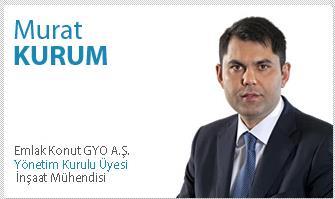 Murat
KURUM

Emlak Konut GYO A.Ş.
Yönetim Kurulu Üyesi
İnşaat Mühendisi